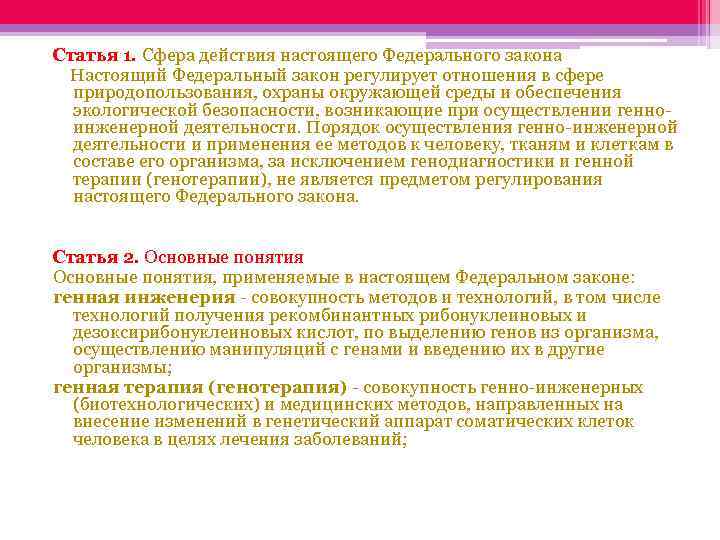 Статья 1. Сфера действия настоящего Федерального закона

Настоящий Федеральный закон регулирует отношения в сфере природопользования, охраны окружающей среды и обеспечения экологической безопасности, возникающие при осуществлении генно-инженерной деятельности. Порядок осуществления генно-инженерной деятельности и применения ее методов к человеку, тканям и клеткам в составе его организма, за исключением генодиагностики и генной терапии (генотерапии), не является предметом регулирования настоящего Федерального закона.

Статья 2. Основные понятия

Основные понятия, применяемые в настоящем Федеральном законе:

генная инженерия - совокупность методов и технологий, в том числе технологий получения рекомбинантных рибонуклеиновых и дезоксирибонуклеиновых кислот, по выделению генов из организма, осуществлению манипуляций с генами и введению их в другие организмы;

генная терапия (генотерапия) - совокупность генно-инженерных (биотехнологических) и медицинских методов, направленных на внесение изменений в генетический аппарат соматических клеток человека в целях лечения заболеваний;